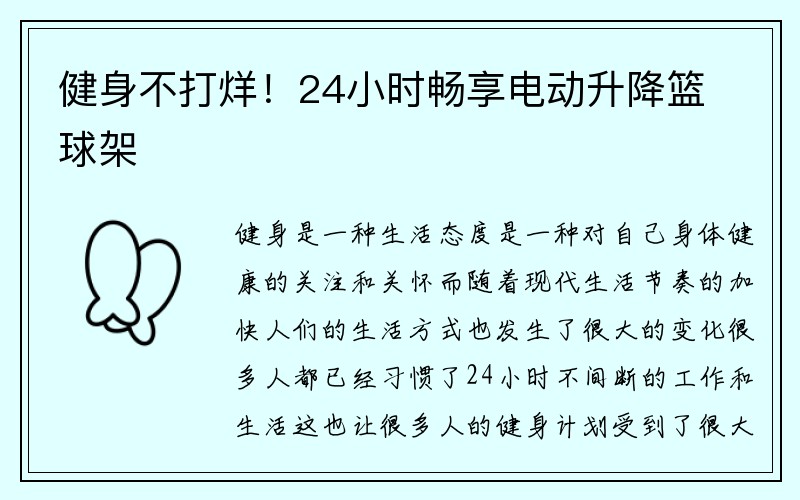 健身不打烊！24小时畅享电动升降篮球架

健身是一种生活态度是一种对自己身体健康的关注和关怀而随着现代生活节奏的加快人们的生活方式也发生了很大的变化很多人都已经习惯了24小时不间断的工作和生活这也让很多人的健身计划受到了很大